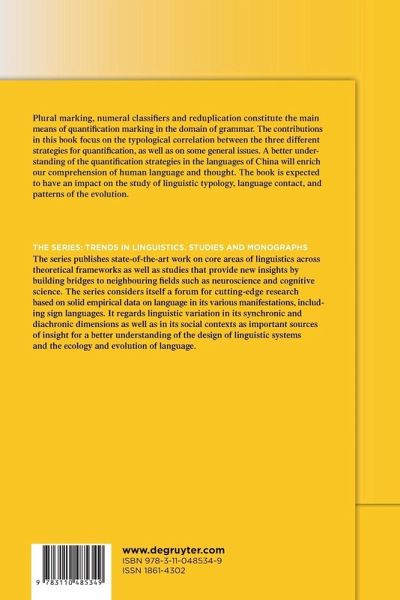 Plural marking, numeral classifiers and reduplication constitute the main means of quantification marking in the domain of grammar. The contributions in this book focus on the typological correlation between the three different strategies for quantification, as well as on some general issues. A better understanding of the quantification strategies in the languages of China will enrich our comprehension of human language and thought. The book is expected to have an impact on the study of linguistic typology, language contact, and patterns of the evolution.

THE SERIES: TRENDS IN LINGUISTICS. STUDIES AND MONOGRAPHS
The series publishes state-of-the-art work on core areas of linguistics across theoretical frameworks as well as studies that provide new insights by building bridges to neighbouring fields such as neuroscience and cognitive science. The series considers itself a forum for cutting-edge research based on solid empirical data on language in its various manifestations, including sign languages. It regards linguistic variation in its synchronic and diachronic dimensions as well as in its social contexts as important sources of insight for a better understanding of the design of linguistic systems and the ecology and evolution of language.

9 783110 485349

www.degruyter.com
ISBN 978-3-11-048534-9
ISSN 1861-4302